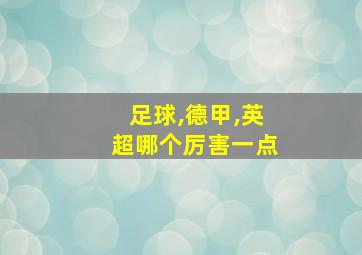 足球,德甲,英超哪个厉害一点